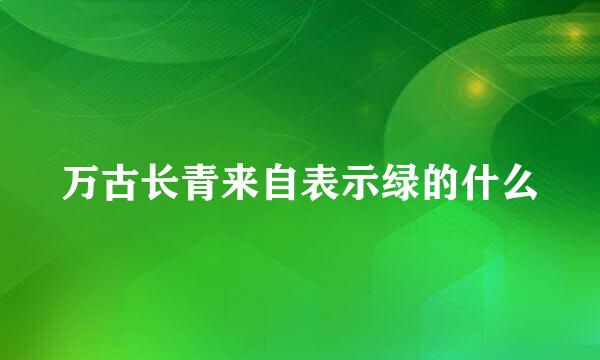 万古长青来自表示绿的什么